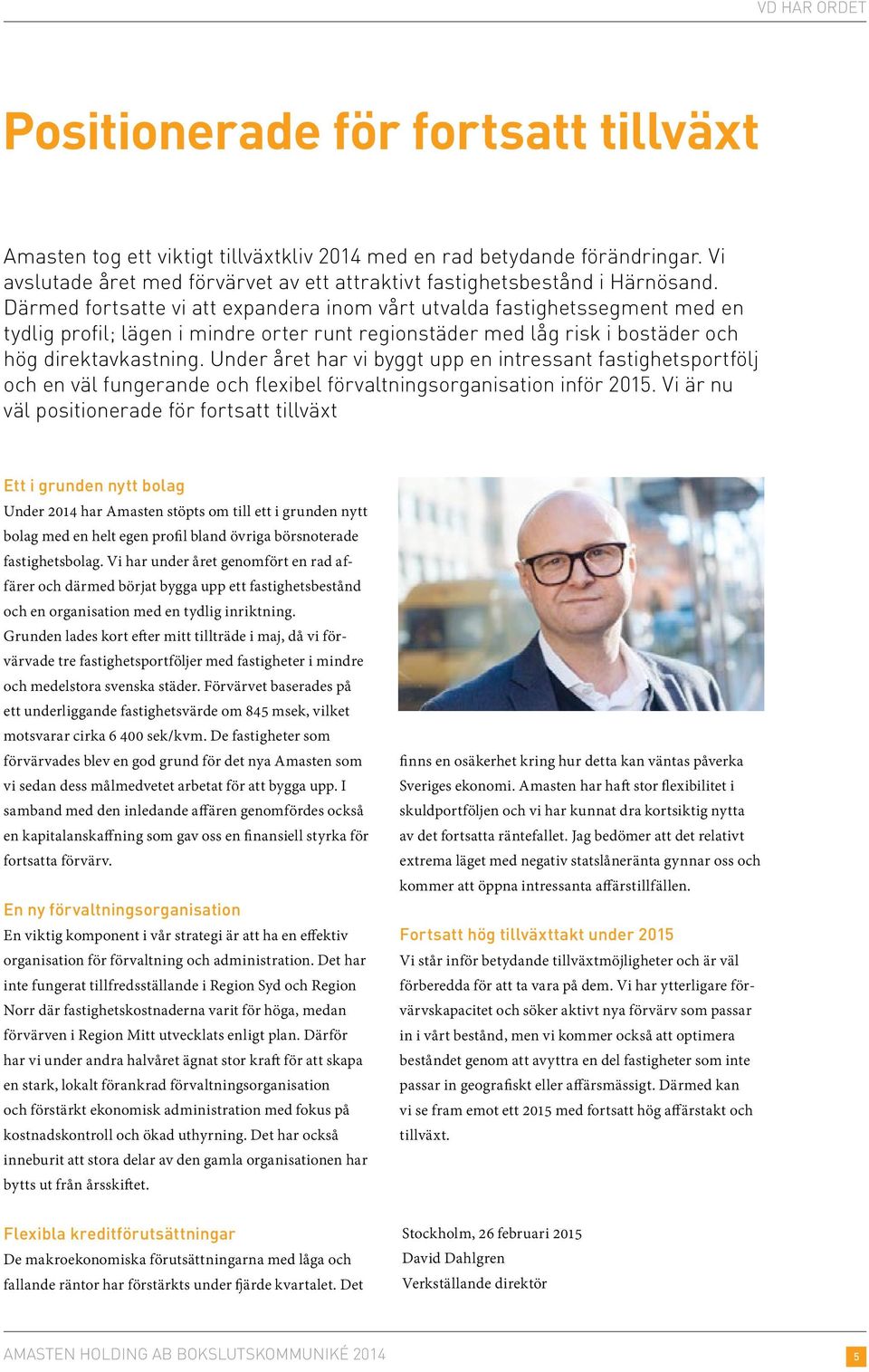 VD HAR ORDET

Positionerade för fortsatt tillväxt

Amasten tog ett viktigt tillväxtkliv 2014 med en rad betydande förändringar. Vi avslutade året med förvärvet av ett attraktivt fastighetsbestånd i Härnösand. Därmed fortsatte vi att expandera inom vårt utvalda fastighetssegment med en tydlig profil; lägen i mindre orter runt regionstäder med låg risk i bostäder och hög direktavkastning. Under året har vi byggt upp en intressant fastighetsportfölj och en väl fungerande och flexibel förvaltningsorganisation inför 2015. Vi är nu väl positionerade för fortsatt tillväxt

Ett i grunden nytt bolag
Under 2014 har Amasten stöpts om till ett i grunden nytt bolag med en helt egen profil bland övriga börsnoterade fastighetsbolag. Vi har under året genomfört en rad affärer och därmed börjat bygga upp ett fastighetsbestånd och en organisation med en tydlig inriktning.
Grunden lades kort efter mitt tillträde i maj, då vi förvärvade tre fastighetsportföljer med fastigheter i mindre och medelstora svenska städer. Förvärvet baserades på ett underliggande fastighetsvärde om 845 msek, vilket motsvarar cirka 6 400 sek/kvm. De fastigheter som förvärvades blev en god grund för det nya Amasten som vi sedan dess målmedvetet arbetat för att bygga upp. I samband med den inledande affären genomfördes också en kapitalanskaffning som gav oss en finansiell styrka för fortsatta förvärv.

En ny förvaltningsorganisation
En viktig komponent i vår strategi är att ha en effektiv organisation för förvaltning och administration. Det har inte fungerat tillfredsställande i Region Syd och Region Norr där fastighetskostnaderna varit för höga, medan förvärven i Region Mitt utvecklats enligt plan. Därför har vi under andra halvåret ägnat stor kraft för att skapa en stark, lokalt förankrad förvaltningsorganisation och förstärkt ekonomisk administration med fokus på kostnadskontroll och ökad uthyrning. Det har också inneburit att stora delar av den gamla organisationen har bytts ut från årsskiftet.

Flexibla kreditförutsättningar
De makroekonomiska förutsättningarna med låga och fallande räntor har förstärkts under fjärde kvartalet. Det finns en osäkerhet kring hur detta kan väntas påverka Sveriges ekonomi. Amasten har haft stor flexibilitet i skuldportföljen och vi har kunnat dra kortsiktig nytta av det fortsatta räntefallet. Jag bedömer att det relativt extrema läget med negativ statslåneränta gynnar oss och kommer att öppna intressanta affärstillfällen.

Fortsatt hög tillväxttakt under 2015
Vi står inför betydande tillväxtmöjligheter och är väl förberedda för att ta vara på dem. Vi har ytterligare förvärvskapacitet och söker aktivt nya förvärv som passar in i vårt bestånd, men vi kommer också att optimera beståndet genom att avyttra en del fastigheter som inte passar in geografiskt eller affärsmässigt. Därmed kan vi se fram emot ett 2015 med fortsatt hög affärstakt och tillväxt.

Stockholm, 26 februari 2015
David Dahlgren
Verkställande direktör

AMASTEN HOLDING AB BOKSLUTSKOMMUNIKÉ 2014
5